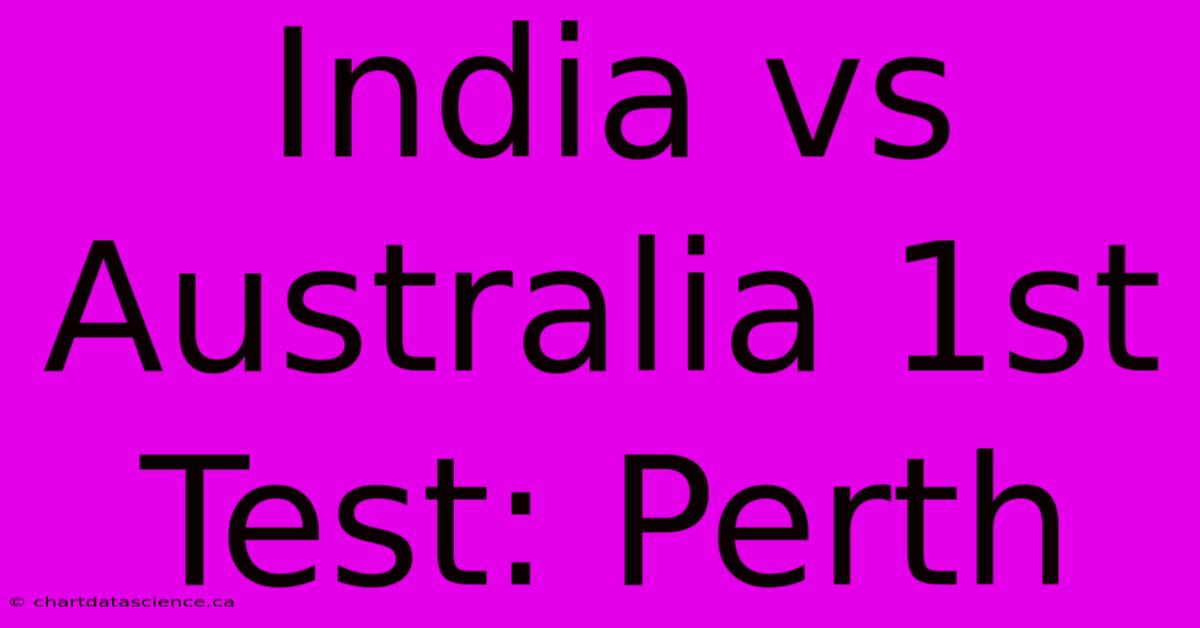 India vs Australia 1st Test: Perth

© chartdatascience.ca